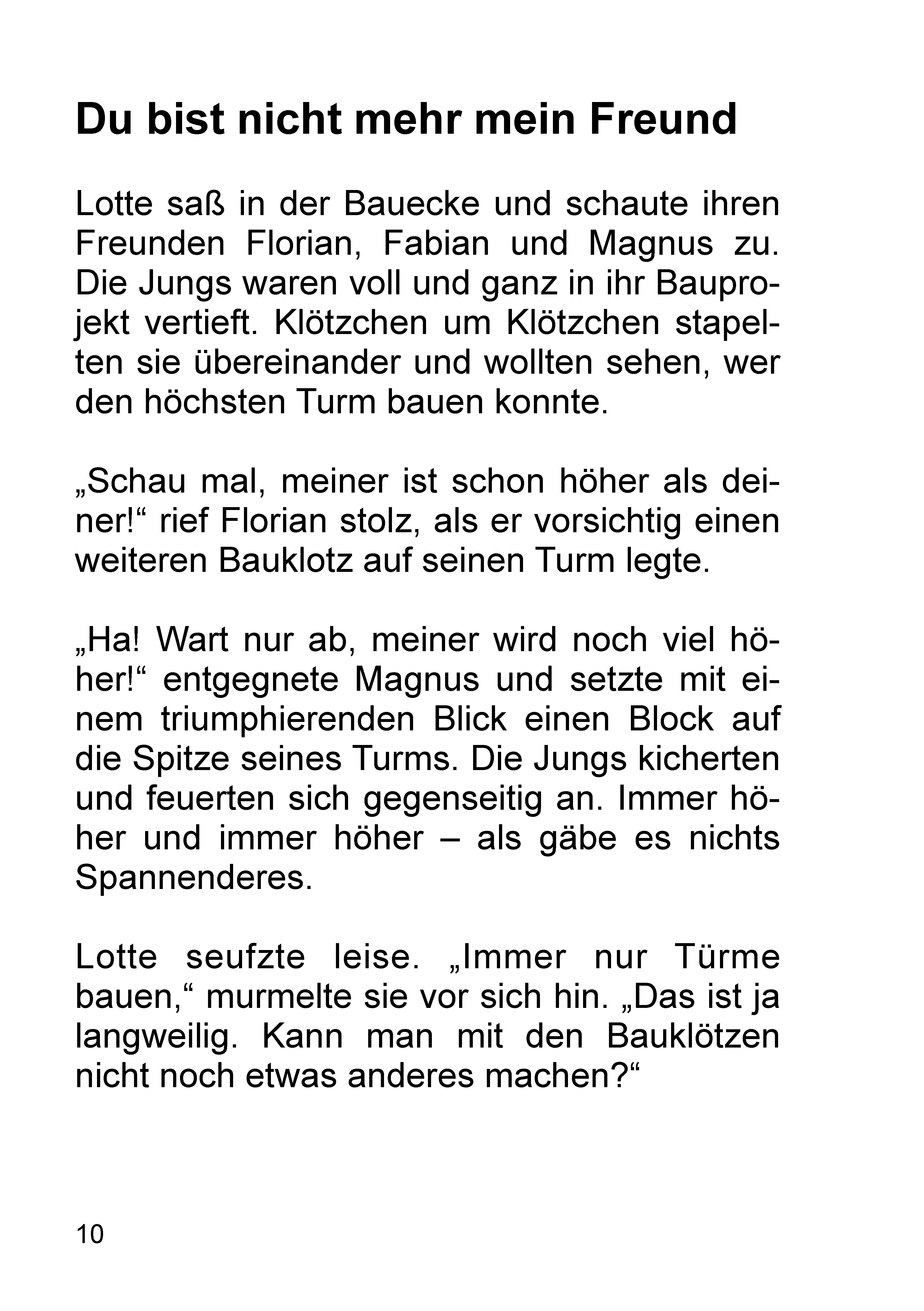 Du bist nicht mehr mein Freund

Lotte saß in der Bauecke und schaute ihren Freunden Florian, Fabian und Magnus zu. Die Jungs waren voll und ganz in ihr Bauprojekt vertieft. Klötzchen um Klötzchen stapelten sie übereinander und wollten sehen, wer den höchsten Turm bauen konnte.

„Schau mal, meiner ist schon höher als deiner!“ rief Florian stolz, als er vorsichtig einen weiteren Bauklotz auf seinen Turm legte.

„Ha! Wart nur ab, meiner wird noch viel höher!“ entgegnete Magnus und setzte mit einem triumphierenden Blick einen Block auf die Spitze seines Turms. Die Jungs kicherten und feuerten sich gegenseitig an. Immer höher und immer höher – als gäbe es nichts Spannenderes.

Lotte seufzte leise. „Immer nur Türme bauen,“ murmelte sie vor sich hin. „Das ist ja langweilig. Kann man mit den Bauklötzen nicht noch etwas anderes machen?“

10